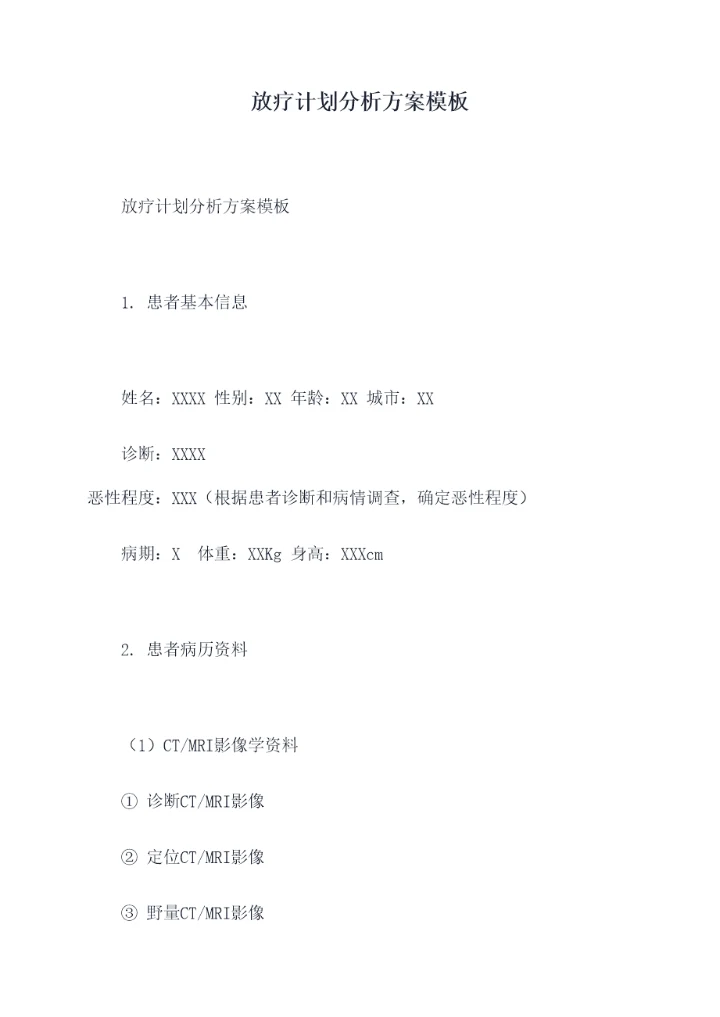 放疗计划分析方案模板

放疗计划分析方案模板

1. 患者基本信息

姓名：XXXX 性别：XX 年龄：XX 城市：XX

诊断：XXXX

恶性程度：XXX（根据患者诊断和病情调查，确定恶性程度）

病期：X 体重：XXKg 身高：XXXcm

2. 患者病历资料

（1）CT/MRI影像学资料

① 诊断CT/MRI影像

② 定位CT/MRI影像

③ 野量CT/MRI影像